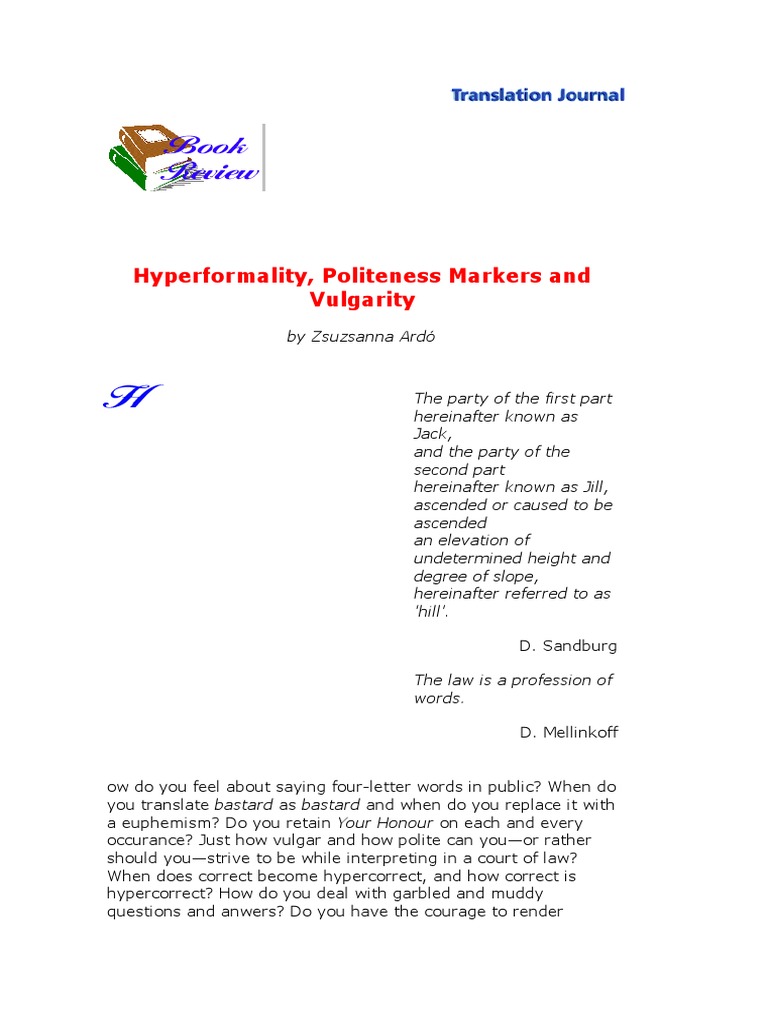 Translation Journal

Book Review

Hyperformality, Politeness Markers and Vulgarity

by Zsuzsanna Ardó

H

The party of the first part hereinafter known as Jack, and the party of the second part hereinafter known as Jill, ascended or caused to be ascended an elevation of undetermined height and degree of slope, hereinafter referred to as 'hill'.

D. Sandburg

The law is a profession of words.

D. Mellinkoff

ow do you feel about saying four-letter words in public? When do you translate bastard as bastard and when do you replace it with a euphemism? Do you retain Your Honour on each and every occurance? Just how vulgar and how polite can you—or rather should you—strive to be while interpreting in a court of law? When does correct become hypercorrect, and how correct is hypercorrect? How do you deal with garbled and muddy questions and anwers? Do you have the courage to render